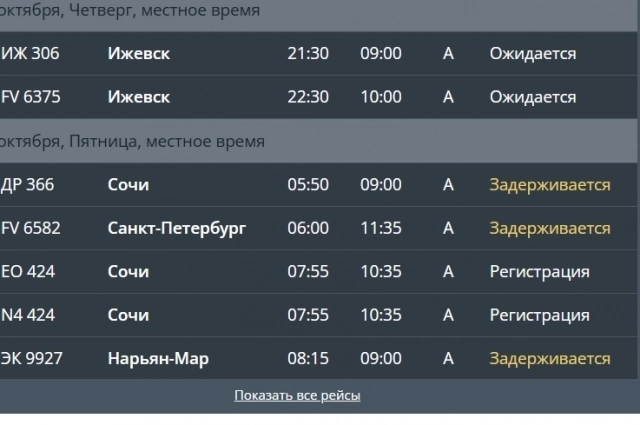 октября, Четверг, местное время

| ИЖ 306 | Ижевск | 21:30 | 09:00 | A | Ожидается |
|---|---|---|---|---|---|
| FV 6375 | Ижевск | 22:30 | 10:00 | A | Ожидается |

октября, Пятница, местное время

| ДР 366 | Сочи | 05:50 | 09:00 | A | Задерживается |
|---|---|---|---|---|---|
| FV 6582 | Санкт-Петербург | 06:00 | 11:35 | A | Задерживается |
| EO 424 | Сочи | 07:55 | 10:35 | A | Регистрация |
| N4 424 | Сочи | 07:55 | 10:35 | A | Регистрация |
| ЭК 9927 | Нарьян-Мар | 08:15 | 09:00 | A | Задерживается |

Показать все рейсы